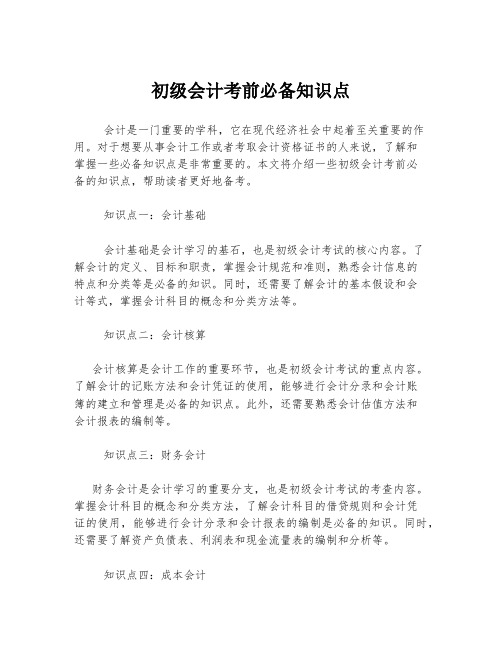 初级会计考前必备知识点

会计是一门重要的学科，它在现代经济社会中起着至关重要的作用。对于想要从事会计工作或者考取会计资格证书的人来说，了解和掌握一些必备知识点是非常重要的。本文将介绍一些初级会计考前必备的知识点，帮助读者更好地备考。

知识点一：会计基础

会计基础是会计学习的基石，也是初级会计考试的核心内容。了解会计的定义、目标和职责，掌握会计规范和准则，熟悉会计信息的特点和分类等是必备的知识。同时，还需要了解会计的基本假设和会计等式，掌握会计科目的概念和分类方法等。

知识点二：会计核算

会计核算是会计工作的重要环节，也是初级会计考试的重点内容。了解会计的记账方法和会计凭证的使用，能够进行会计分录和会计账簿的建立和管理是必备的知识点。此外，还需要熟悉会计估值方法和会计报表的编制等。

知识点三：财务会计

财务会计是会计学习的重要分支，也是初级会计考试的考查内容。掌握会计科目的概念和分类方法，了解会计科目的借贷规则和会计凭证的使用，能够进行会计分录和会计报表的编制是必备的知识。同时，还需要了解资产负债表、利润表和现金流量表的编制和分析等。

知识点四：成本会计